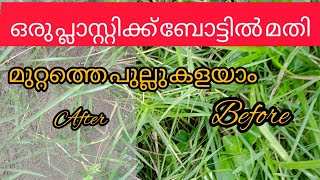 ഒരു പ്ലാസ്റ്റിക്ക് ബോട്ടിൽ മതി

മുറ്റത്തെ പുല്ലു കളയാം

After

Before